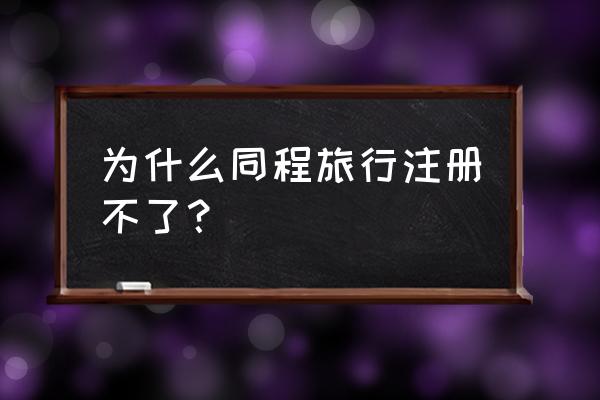 为什么同程旅行注册不了？